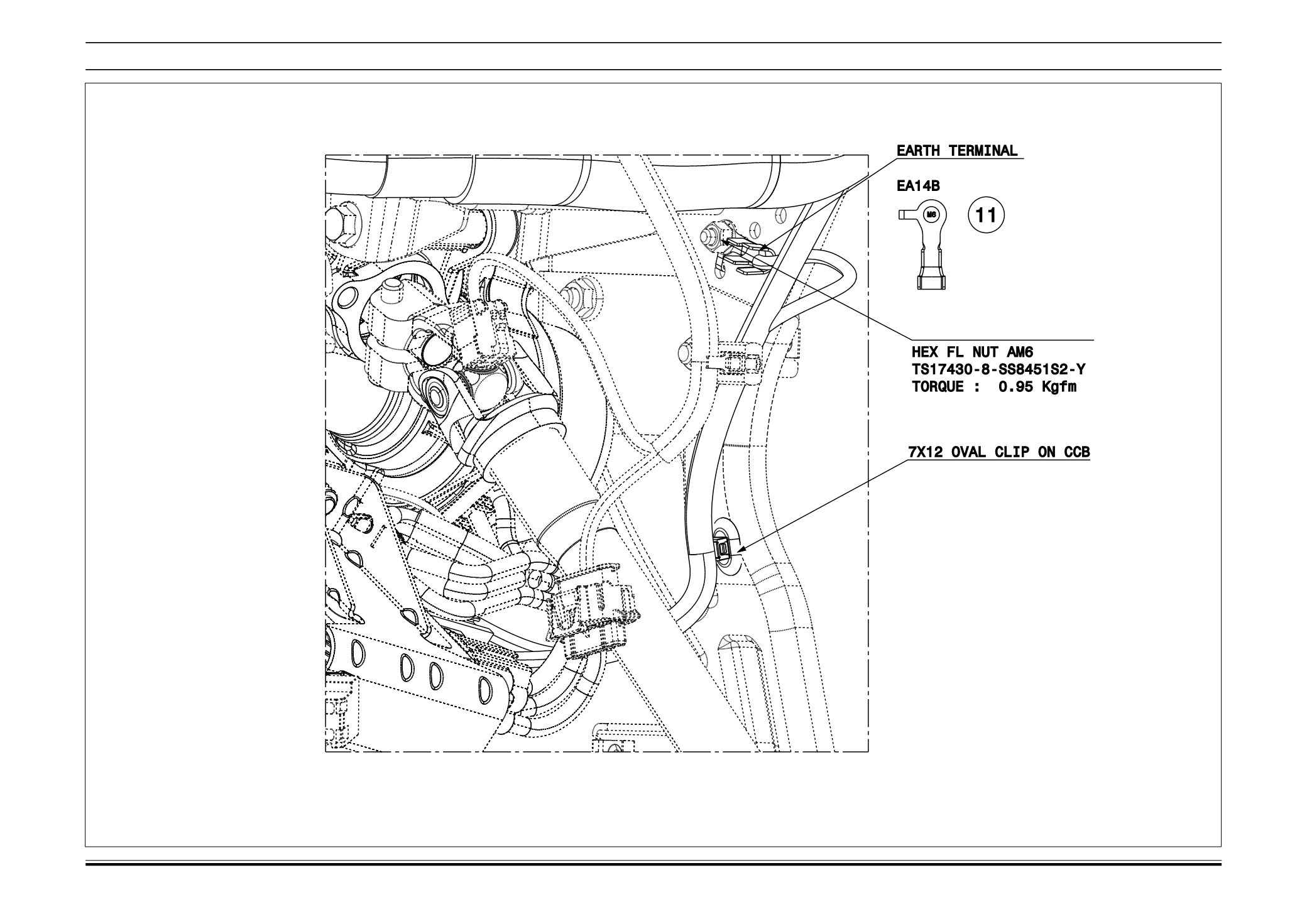 EARTH TERMINAL

EA14B

M6

11

HEX FL NUT AM6
TS17430-8-SS8451S2-Y
TORQUE : 0.95 Kgfm

7X12 OVAL CLIP ON CCB